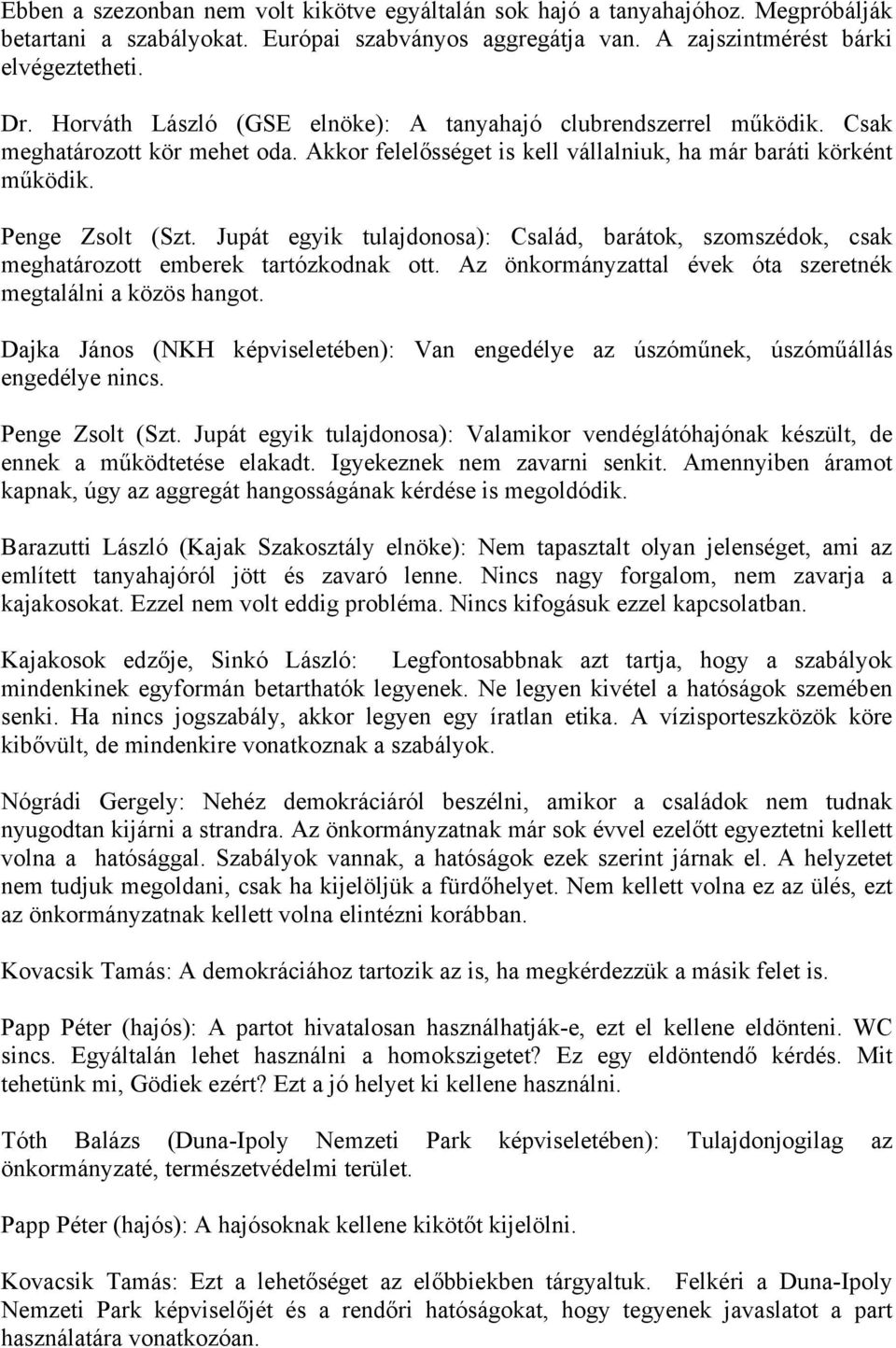 Ebben a szezonban nem volt kikötve egyáltalán sok hajó a tanyahajóhoz. Megpróbálják betartani a szabályokat. Európai szabványos aggregátja van. A zajszintmérést bárki elvégeztetheti.

Dr. Horváth László (GSE elnöke): A tanyahajó clubrendszerrel működik. Csak meghatározott kör mehet oda. Akkor felelősséget is kell vállalniuk, ha már baráti körként működik.

Penge Zsolt (Szt. Jupát egyik tulajdonosa): Család, barátok, szomszédok, csak meghatározott emberek tartózkodnak ott. Az önkormányzattal évek óta szeretnék megtalálni a közös hangot.

Dajka János (NKH képviseletében): Van engedélye az úszóműnek, úszóműállás engedélye nincs.

Penge Zsolt (Szt. Jupát egyik tulajdonosa): Valamikor vendéglátóhajónak készült, de ennek a működtetése elakadt. Igyekeznek nem zavarni senkit. Amennyiben áramot kapnak, úgy az aggregát hangosságának kérdése is megoldódik.

Barazutti László (Kajak Szakosztály elnöke): Nem tapasztalt olyan jelenséget, ami az említett tanyahajóról jött és zavaró lenne. Nincs nagy forgalom, nem zavarja a kajakosokat. Ezzel nem volt eddig probléma. Nincs kifogásuk ezzel kapcsolatban.

Kajakosok edzője, Sinkó László: Legfontosabbnak azt tartja, hogy a szabályok mindenkinek egyformán betarthatók legyenek. Ne legyen kivétel a hatóságok szemében senki. Ha nincs jogszabály, akkor legyen egy íratlan etika. A vízisporteszközök köre kibővült, de mindenkire vonatkoznak a szabályok.

Nógrádi Gergely: Nehéz demokráciáról beszélni, amikor a családok nem tudnak nyugodtan kijárni a strandra. Az önkormányzatnak már sok évvel ezelőtt egyeztetni kellett volna a hatósággal. Szabályok vannak, a hatóságok ezek szerint járnak el. A helyzetet nem tudjuk megoldani, csak ha kijelöljük a fürdőhelyet. Nem kellett volna ez az ülés, ezt az önkormányzatnak kellett volna elintézni korábban.

Kovacsik Tamás: A demokráciához tartozik az is, ha megkérdezzük a másik felet is.

Papp Péter (hajós): A partot hivatalosan használhatják-e, ezt el kellene eldönteni. WC sincs. Egyáltalán lehet használni a homokszigetet? Ez egy eldöntendő kérdés. Mit tehetünk mi, Gödiek ezért? Ezt a jó helyet ki kellene használni.

Tóth Balázs (Duna-Ipoly Nemzeti Park képviseletében): Tulajdonjogilag az önkormányzaté, természetvédelmi terület.

Papp Péter (hajós): A hajósoknak kellene kikötőt kijelölni.

Kovacsik Tamás: Ezt a lehetőséget az előbbiekben tárgyaltuk. Felkéri a Duna-Ipoly Nemzeti Park képviselőjét és a rendőri hatóságokat, hogy tegyenek javaslatot a part használatára vonatkozóan.